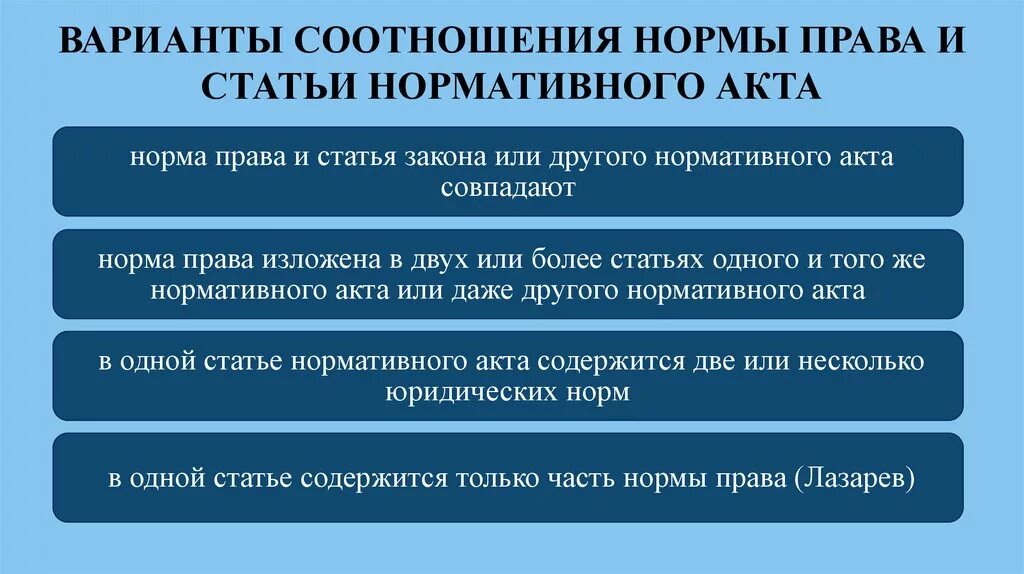 ВАРИАНТЫ СООТНОШЕНИЯ НОРМЫ ПРАВА И СТАТЬИ НОРМАТИВНОГО АКТА

норма права и статья закона или другого нормативного акта совпадают

норма права изложена в двух или более статьях одного и того же нормативного акта или даже другого нормативного акта

в одной статье нормативного акта содержится две или несколько юридических норм

в одной статье содержится только часть нормы права (Лазарев)